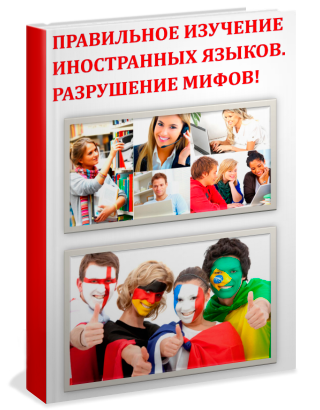 ПРАВИЛЬНОЕ ИЗУЧЕНИЕ ИНОСТРАННЫХ ЯЗЫКОВ. РАЗРУШЕНИЕ МИФОВ!